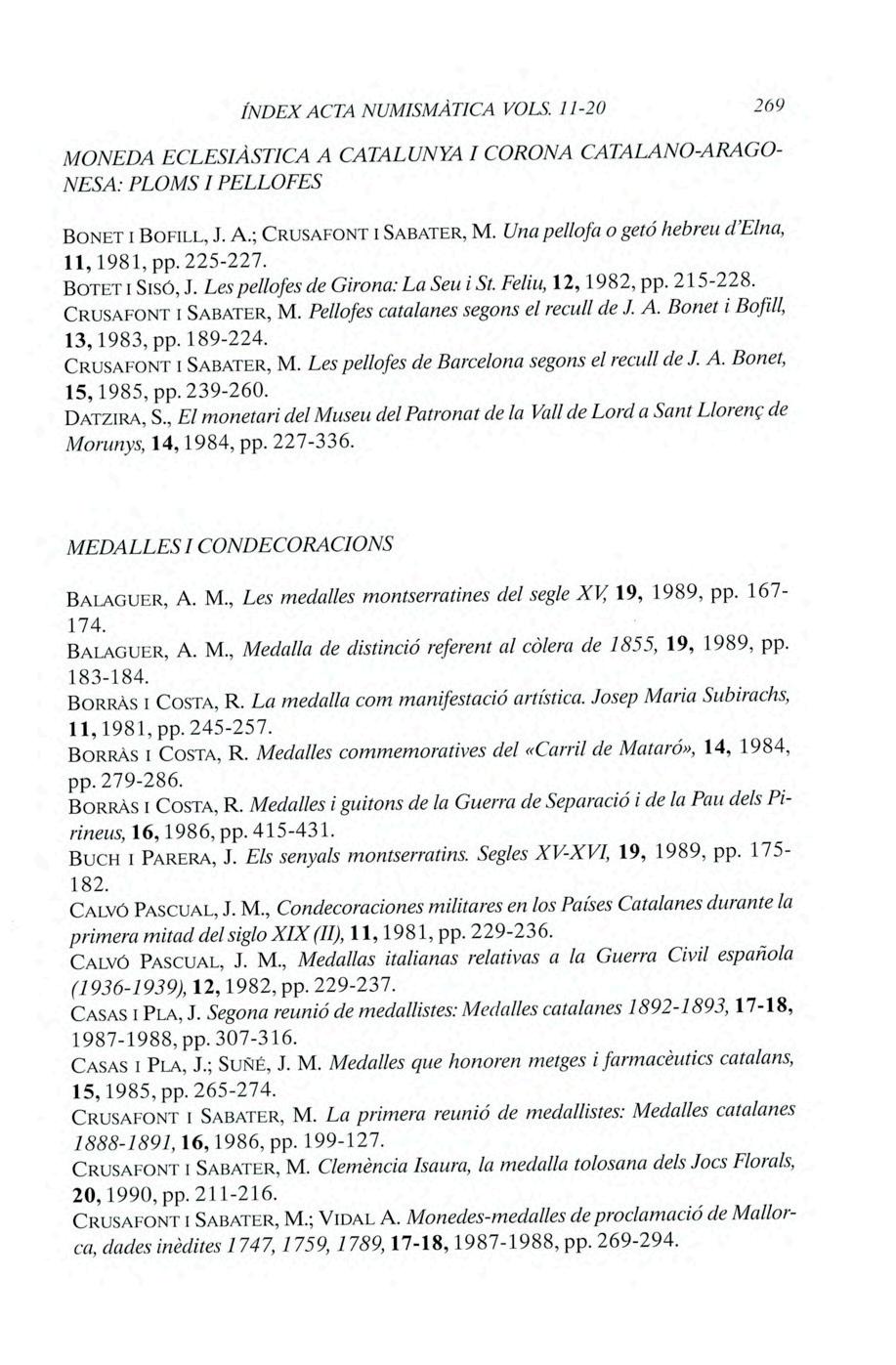 ÍNDEX ACTA NUMISMÀTICA VOLS. 11-20 269

MONEDA ECLESIÀSTICA A CATALUNYA I CORONA CATALANO-ARAGONESA: PLOMS I PELLOFES

BONET I BOFILL, J. A.; CRUSAFONT I SABATER, M. Una pellofa o getó hebreu d'Elna, 11, 1981, pp. 225-227.
BOTET I SISÓ, J. Les pellofes de Girona: La Seu i St. Feliu, 12, 1982, pp. 215-228.
CRUSAFONT I SABATER, M. Pellofes catalanes segons el recull de J. A. Bonet i Bofill, 13, 1983, pp. 189-224.
CRUSAFONT I SABATER, M. Les pellofes de Barcelona segons el recull de J. A. Bonet, 15, 1985, pp. 239-260.
DATZIRA, S., El monetari del Museu del Patronat de la Vall de Lord a Sant Llorenç de Morunys, 14, 1984, pp. 227-336.

MEDALLES I CONDECORACIONS

BALAGUER, A. M., Les medalles montserratines del segle XV, 19, 1989, pp. 167-174.
BALAGUER, A. M., Medalla de distinció referent al còlera de 1855, 19, 1989, pp. 183-184.
BORRÀS I COSTA, R. La medalla com manifestació artística. Josep Maria Subirachs, 11, 1981, pp. 245-257.
BORRÀS I COSTA, R. Medalles commemoratives del «Carril de Mataró», 14, 1984, pp. 279-286.
BORRÀS I COSTA, R. Medalles i guitons de la Guerra de Separació i de la Pau dels Pirineus, 16, 1986, pp. 415-431.
BUCH I PARERA, J. Els senyals montserratins. Segles XV-XVI, 19, 1989, pp. 175-182.
CALVÓ PASCUAL, J. M., Condecoraciones militares en los Países Catalanes durante la primera mitad del siglo XIX (II), 11, 1981, pp. 229-236.
CALVÓ PASCUAL, J. M., Medallas italianas relativas a la Guerra Civil española (1936-1939), 12, 1982, pp. 229-237.
CASAS I PLA, J. Segona reunió de medallistes: Medalles catalanes 1892-1893, 17-18, 1987-1988, pp. 307-316.
CASAS I PLA, J.; SUÑÉ, J. M. Medalles que honoren metges i farmacèutics catalans, 15, 1985, pp. 265-274.
CRUSAFONT I SABATER, M. La primera reunió de medallistes: Medalles catalanes 1888-1891, 16, 1986, pp. 199-127.
CRUSAFONT I SABATER, M. Clemència Isaura, la medalla tolosana dels Jocs Florals, 20, 1990, pp. 211-216.
CRUSAFONT I SABATER, M.; VIDAL A. Monedes-medalles de proclamació de Mallorca, dades inèdites 1747, 1759, 1789, 17-18, 1987-1988, pp. 269-294.